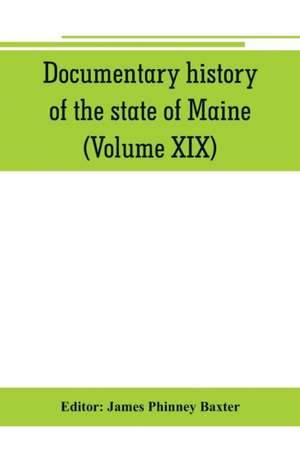 Documentary history of the state of Maine (Volume XIX)

Editor: James Phinney Baxter